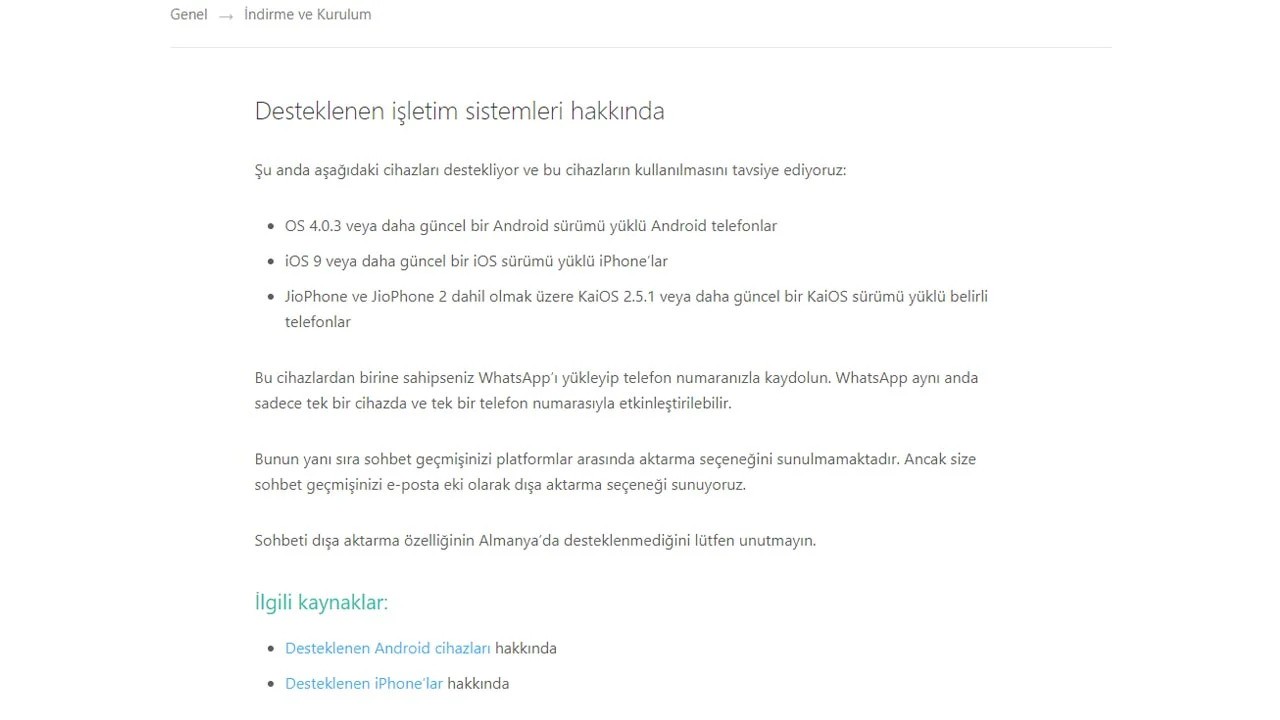 Genel → İndirme ve Kurulum

Desteklenen işletim sistemleri hakkında

Şu anda aşağıdaki cihazları destekliyor ve bu cihazların kullanılmasını tavsiye ediyoruz:

- OS 4.0.3 veya daha güncel bir Android sürümü yüklü Android telefonlar
- iOS 9 veya daha güncel bir iOS sürümü yüklü iPhone'lar
- JioPhone ve JioPhone 2 dahil olmak üzere KaiOS 2.5.1 veya daha güncel bir KaiOS sürümü yüklü belirli telefonlar

Bu cihazlardan birine sahipseniz WhatsApp'ı yükleyip telefon numaranızla kaydolun. WhatsApp aynı anda sadece tek bir cihazda ve tek bir telefon numarasıyla etkinleştirilebilir.

Bunun yanı sıra sohbet geçmişinizi platformlar arasında aktarma seçeneğini sunulmamaktadır. Ancak size sohbet geçmişinizi e-posta eki olarak dışa aktarma seçeneği sunuyoruz.

Sohbeti dışa aktarma özelliğinin Almanya'da desteklenmediğini lütfen unutmayın.

İlgili kaynaklar:

- Desteklenen Android cihazları hakkında
- Desteklenen iPhone'lar hakkında